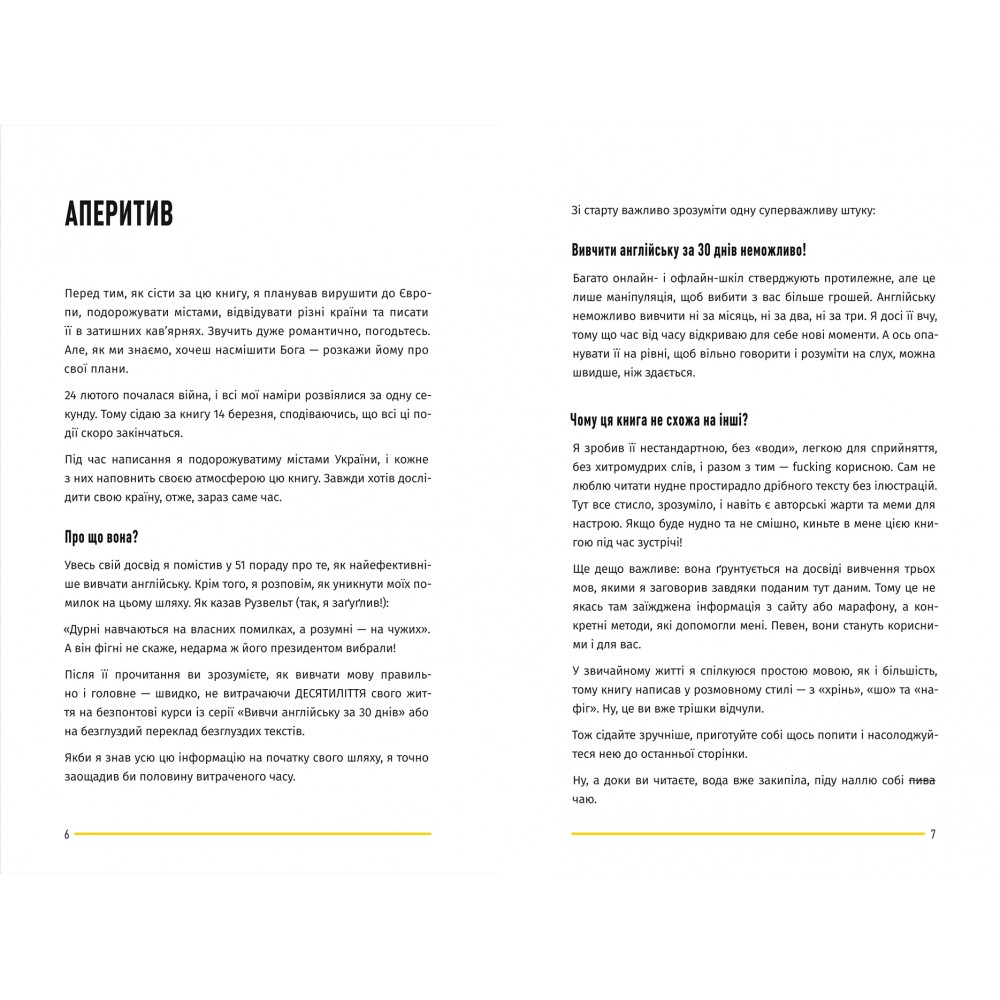 АПЕРИТИВ

Перед тим, як сісти за цю книгу, я планував вирушити до Європи, подорожувати містами, відвідувати різні країни та писати її в затишних кав'ярнях. Звучить дуже романтично, погодьтесь. Але, як ми знаємо, хочеш насмішити Бога — розкажи йому про свої плани.

24 лютого почалася війна, і всі мої наміри розвіялися за одну секунду. Тому сідаю за книгу 14 березня, сподіваючись, що всі ці події скоро закінчаться.

Під час написання я подорожуватиму містами України, і кожне з них наповнить своєю атмосферою цю книгу. Завжди хотів дослідити свою країну, отже, зараз саме час.

Про що вона?

Увесь свій досвід я помістив у 51 пораду про те, як найефективніше вивчати англійську. Крім того, я розповім, як уникнути моїх помилок на цьому шляху. Як казав Рузвельт (так, я заґуґлив!):

«Дурні навчаються на власних помилках, а розумні — на чужих». А він фігні не скаже, недарма ж його президентом вибрали!

Після її прочитання ви зрозумієте, як вивчати мову правильно і головне — швидко, не витрачаючи ДЕСЯТИЛІТТЯ свого життя на безпонтові курси із серії «Вивчи англійську за 30 днів» або на безглуздий переклад безглуздих текстів.

Якби я знав усю цю інформацію на початку свого шляху, я точно заощадив би половину витраченого часу.

6

Зі старту важливо зрозуміти одну суперважливу штуку:

Вивчити англійську за 30 днів неможливо!

Багато онлайн- і офлайн-шкіл стверджують протилежне, але це лише маніпуляція, щоб вибити з вас більше грошей. Англійську неможливо вивчити ні за місяць, ні за два, ні за три. Я досі її вчу, тому що час від часу відкриваю для себе нові моменти. А ось опанувати її на рівні, щоб вільно говорити і розуміти на слух, можна швидше, ніж здається.

Чому ця книга не схожа на інші?

Я зробив її нестандартною, без «води», легкою для сприйняття, без хитромудрих слів, і разом з тим — fucking корисною. Сам не люблю читати нудне простирадло дрібного тексту без ілюстрацій. Тут все стисло, зрозуміло, і навіть є авторські жарти та меми для настрою. Якщо буде нудно та не смішно, киньте в мене цією книгою під час зустрічі!

Ще дещо важливе: вона ґрунтується на досвіді вивчення трьох мов, якими я заговорив завдяки поданим тут даним. Тому це не якась там заїжджена інформація з сайту або марафону, а конкретні методи, які допомогли мені. Певен, вони стануть корисними і для вас.

У звичайному житті я спілкуюся простою мовою, як і більшість, тому книгу написав у розмовному стилі — з «хрінь», «шо» та «нафіг». Ну, це ви вже трішки відчули.

Тож сідайте зручніше, приготуйте собі щось попити і насолоджуйтеся нею до останньої сторінки.

Ну, а доки ви читаєте, вода вже закипіла, піду наллю собі пива чаю.

7